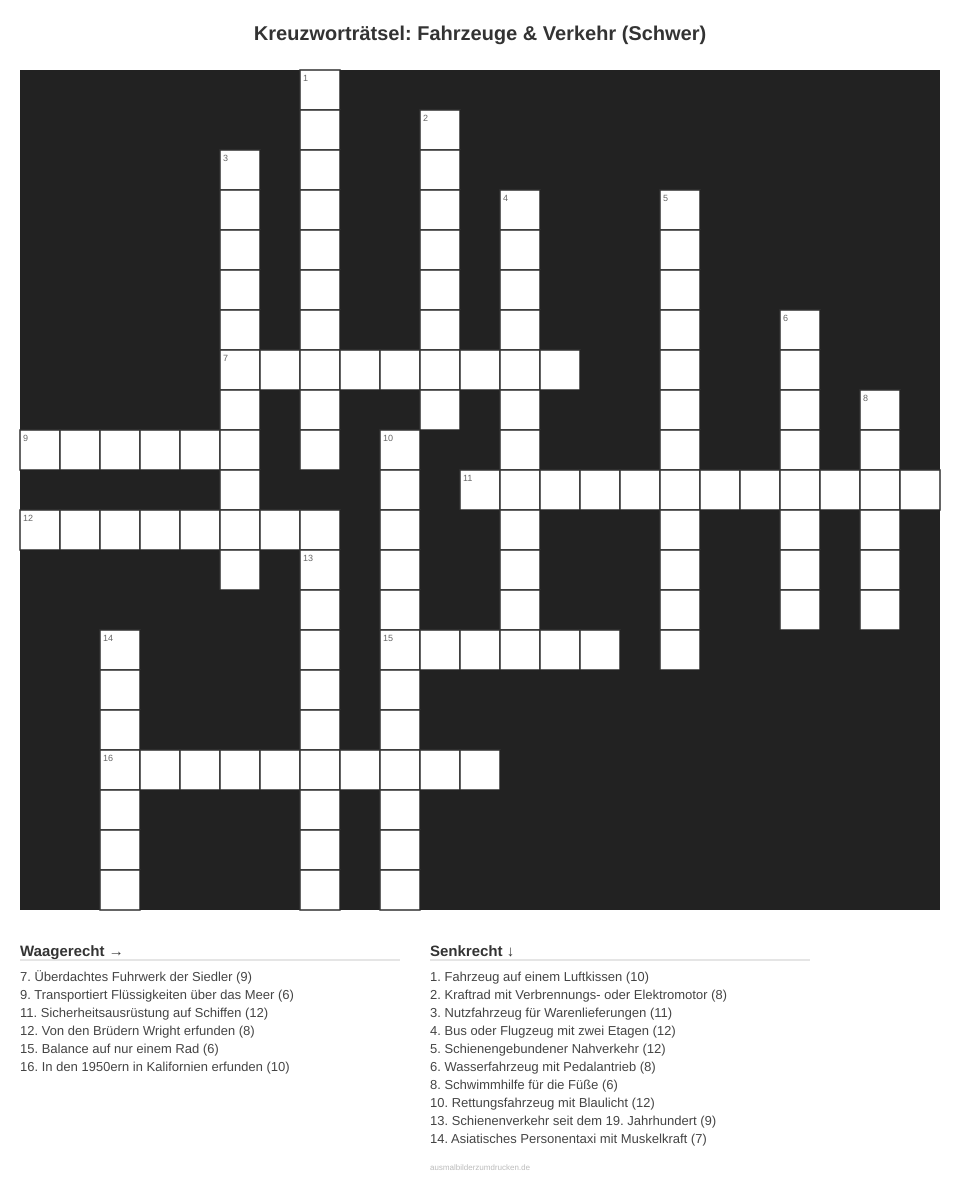 Kreuzworträtsel: Fahrzeuge & Verkehr (Schwer)

1

2

3

4

5

6

7

8

9

10

11

12

13

14

15

16

Waagerecht →

7. Überdachtes Fuhrwerk der Siedler (9)
9. Transportiert Flüssigkeiten über das Meer (6)
11. Sicherheitsausrüstung auf Schiffen (12)
12. Von den Brüdern Wright erfunden (8)
15. Balance auf nur einem Rad (6)
16. In den 1950ern in Kalifornien erfunden (10)

Senkrecht ↓

1. Fahrzeug auf einem Luftkissen (10)
2. Kraftrad mit Verbrennungs- oder Elektromotor (8)
3. Nutzfahrzeug für Warenlieferungen (11)
4. Bus oder Flugzeug mit zwei Etagen (12)
5. Schienengebundener Nahverkehr (12)
6. Wasserfahrzeug mit Pedalantrieb (8)
8. Schwimmhilfe für die Füße (6)
10. Rettungsfahrzeug mit Blaulicht (12)
13. Schienenverkehr seit dem 19. Jahrhundert (9)
14. Asiatisches Personentaxi mit Muskelkraft (7)

ausmalbilderzumdrucken.de